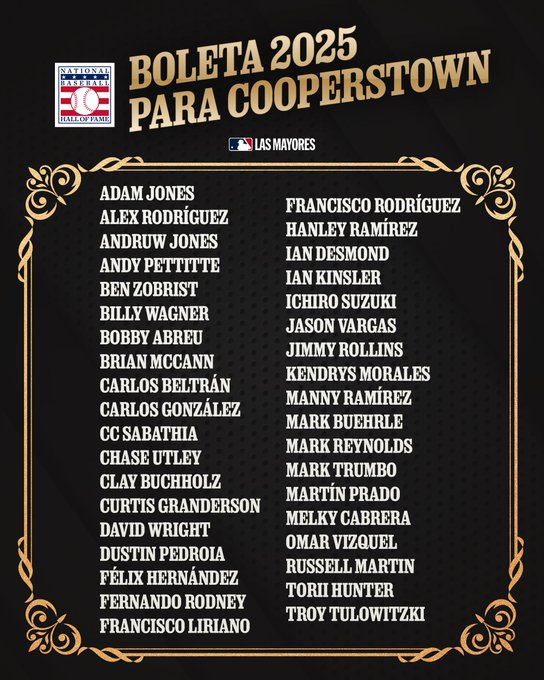 NATIONAL BASEBALL HALL OF FAME

BOLETA 2025 PARA COOPERSTOWN

LAS MAYORES

ADAM JONES
ALEX RODRÍGUEZ
ANDRUW JONES
ANDY PETTITTE
BEN ZOBRIST
BILLY WAGNER
BOBBY ABREU
BRIAN MCCANN
CARLOS BELTRÁN
CARLOS GONZÁLEZ
CC SABATHIA
CHASE UTLEY
CLAY BUCHHOLZ
CURTIS GRANDERSON
DAVID WRIGHT
DUSTIN PEDROIA
FÉLIX HERNÁNDEZ
FERNANDO RODNEY
FRANCISCO LIRIANO

FRANCISCO RODRÍGUEZ
HANLEY RAMÍREZ
IAN DESMOND
IAN KINSLER
ICHIRO SUZUKI
JASON VARGAS
JIMMY ROLLINS
KENDRYS MORALES
MANNY RAMÍREZ
MARK BUEHRLE
MARK REYNOLDS
MARK TRUMBO
MARTÍN PRADO
MELKY CABRERA
OMAR VIZQUEL
RUSSELL MARTIN
TORII HUNTER
TROY TULOWITZKI